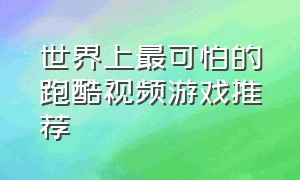 世界上最可怕的跑酷视频游戏推荐